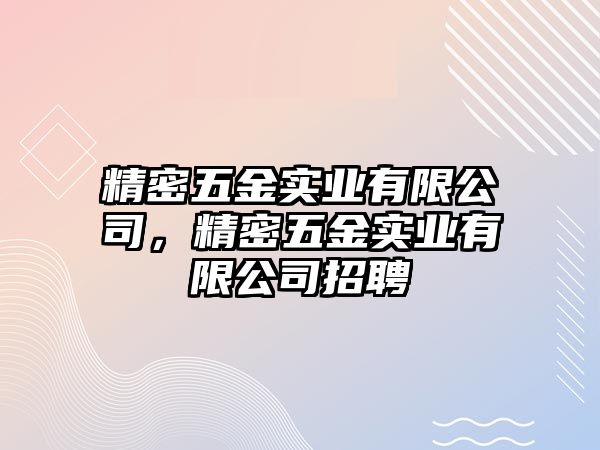 精密五金实业有限公司，精密五金实业有限公司招聘